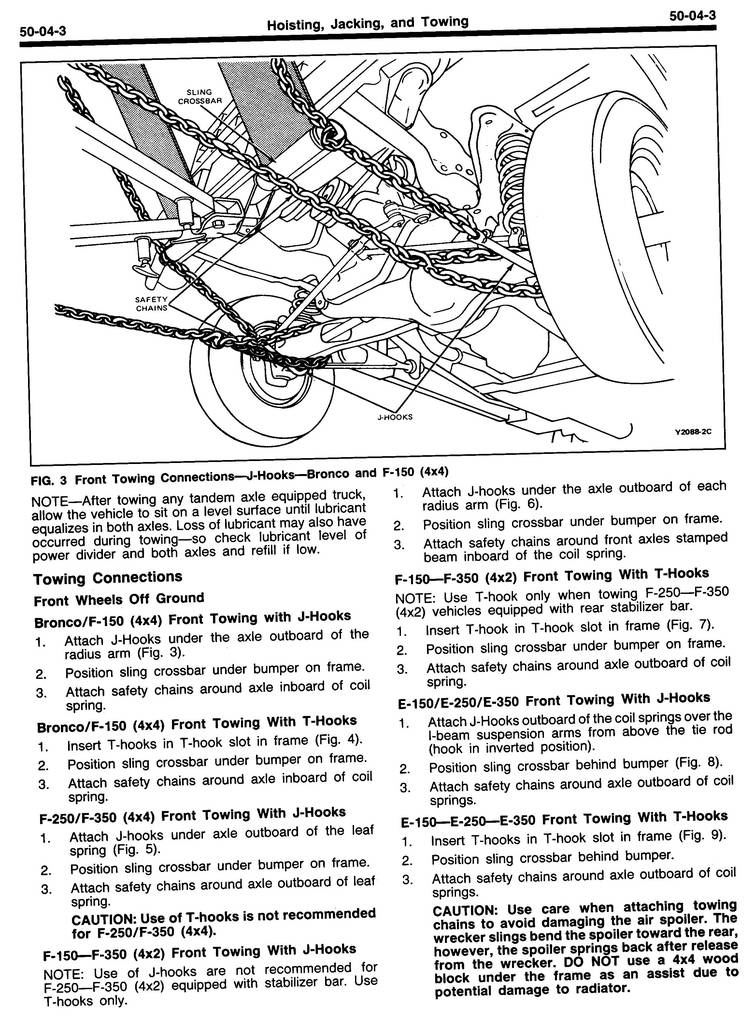 50-04-3

Hoisting, Jacking, and Towing

50-04-3

SLING CROSSBAR

SAFETY CHAINS

J-HOOKS

Y2088-2C

FIG. 3 Front Towing Connections—J-Hooks—Bronco and F-150 (4x4)

NOTE—After towing any tandem axle equipped truck, allow the vehicle to sit on a level surface until lubricant equalizes in both axles. Loss of lubricant may also have occurred during towing—so check lubricant level of power divider and both axles and refill if low.

Towing Connections

Front Wheels Off Ground

Bronco/F-150 (4x4) Front Towing with J-Hooks

1. Attach J-Hooks under the axle outboard of the radius arm (Fig. 3).
2. Position sling crossbar under bumper on frame.
3. Attach safety chains around axle inboard of coil spring.

Bronco/F-150 (4x4) Front Towing With T-Hooks

1. Insert T-hooks in T-hook slot in frame (Fig. 4).
2. Position sling crossbar under bumper on frame.
3. Attach safety chains around axle inboard of coil spring.

F-250/F-350 (4x4) Front Towing With J-Hooks

1. Attach J-hooks under axle outboard of the leaf spring (Fig. 5).
2. Position sling crossbar under bumper on frame.
3. Attach safety chains around axle outboard of leaf spring.

CAUTION: Use of T-hooks is not recommended for F-250/F-350 (4x4).

F-150—F-350 (4x2) Front Towing With J-Hooks

NOTE: Use of J-hooks are not recommended for F-250—F-350 (4x2) equipped with stabilizer bar. Use T-hooks only.

1. Attach J-hooks under the axle outboard of each radius arm (Fig. 6).
2. Position sling crossbar under bumper on frame.
3. Attach safety chains around front axles stamped beam inboard of the coil spring.

F-150—F-350 (4x2) Front Towing With T-Hooks

NOTE: Use T-hook only when towing F-250—F-350 (4x2) vehicles equipped with rear stabilizer bar.

1. Insert T-hook in T-hook slot in frame (Fig. 7).
2. Position sling crossbar under bumper on frame.
3. Attach safety chains around axle outboard of coil spring.

E-150/E-250/E-350 Front Towing With J-Hooks

1. Attach J-Hooks outboard of the coil springs over the I-beam suspension arms from above the tie rod (hook in inverted position).
2. Position sling crossbar behind bumper (Fig. 8).
3. Attach safety chains around axle outboard of coil springs.

E-150—E-250—E-350 Front Towing With T-Hooks

1. Insert T-hooks in T-hook slot in frame (Fig. 9).
2. Position sling crossbar behind bumper.
3. Attach safety chains around axle outboard of coil springs.

CAUTION: Use care when attaching towing chains to avoid damaging the air spoiler. The wrecker slings bend the spoiler toward the rear, however, the spoiler springs back after release from the wrecker. DO NOT use a 4x4 wood block under the frame as an assist due to potential damage to radiator.